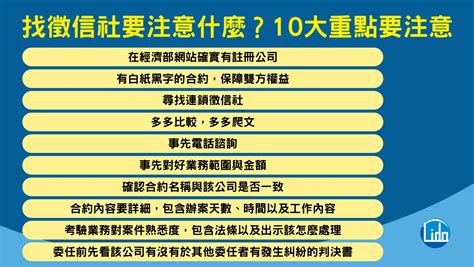 找徵信社要注意什麼？10大重點要注意

在經濟部網站確實有註冊公司

有白紙黑字的合約，保障雙方權益

尋找連鎖徵信社

多多比較，多多爬文

事先電話諮詢

事先對好業務範圍與金額

確認合約名稱與該公司是否一致

合約內容要詳細，包含辦案天數、時間以及工作內容

考驗業務對案件熟悉度，包含法條以及出示該怎麼處理

委任前先看該公司有沒有於其他委任者有發生糾紛的判決書

Lido